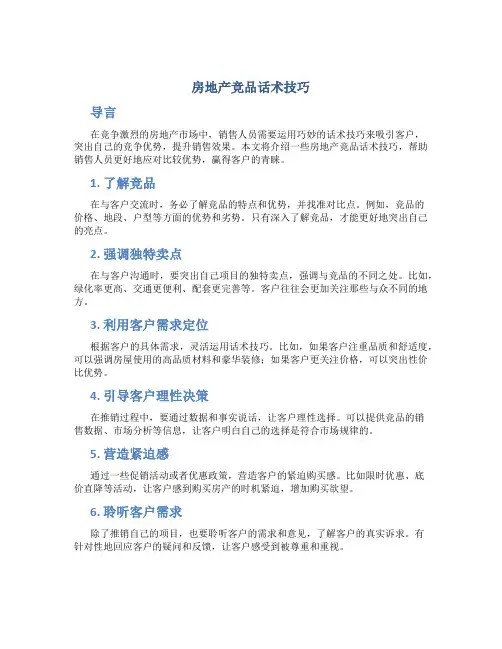 房地产竞品话术技巧

导言

在竞争激烈的房地产市场中，销售人员需要运用巧妙的话术技巧来吸引客户，突出自己的竞争优势，提升销售效果。本文将介绍一些房地产竞品话术技巧，帮助销售人员更好地应对比较优势，赢得客户的青睐。

1. 了解竞品

在与客户交流时，务必了解竞品的特点和优势，并找准对比点。例如，竞品的价格、地段、户型等方面的优势和劣势。只有深入了解竞品，才能更好地突出自己的亮点。

2. 强调独特卖点

在与客户沟通时，要突出自己项目的独特卖点，强调与竞品的不同之处。比如，绿化率更高、交通更便利、配套更完善等。客户往往会更加关注那些与众不同的地方。

3. 利用客户需求定位

根据客户的具体需求，灵活运用话术技巧。比如，如果客户注重品质和舒适度，可以强调房屋使用的高品质材料和豪华装修；如果客户更关注价格，可以突出性价比优势。

4. 引导客户理性决策

在推销过程中，要通过数据和事实说话，让客户理性选择。可以提供竞品的销售数据、市场分析等信息，让客户明白自己的选择是符合市场规律的。

5. 营造紧迫感

通过一些促销活动或者优惠政策，营造客户的紧迫购买感。比如限时优惠、底价直降等活动，让客户感到购买房产的时机紧迫，增加购买欲望。

6. 聆听客户需求

除了推销自己的项目，也要聆听客户的需求和意见，了解客户的真实诉求。有针对性地回应客户的疑问和反馈，让客户感受到被尊重和重视。